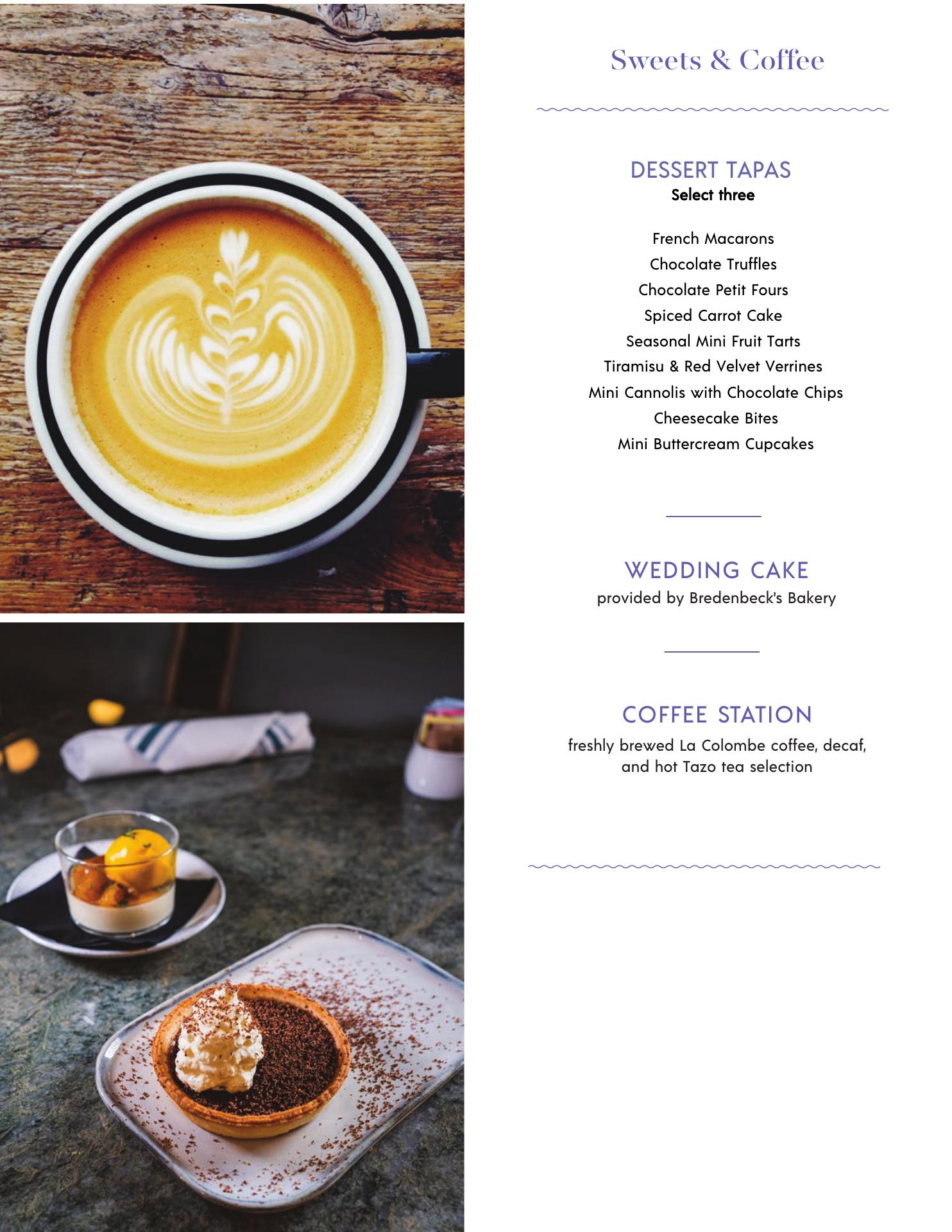 Sweets & Coffee

DESSERT TAPAS
Select three

French Macarons
Chocolate Truffles
Chocolate Petit Fours
Spiced Carrot Cake
Seasonal Mini Fruit Tarts
Tiramisu & Red Velvet Verrines
Mini Cannolis with Chocolate Chips
Cheesecake Bites
Mini Buttercream Cupcakes

WEDDING CAKE
provided by Bredenbeck's Bakery

COFFEE STATION
freshly brewed La Colombe coffee, decaf, and hot Tazo tea selection